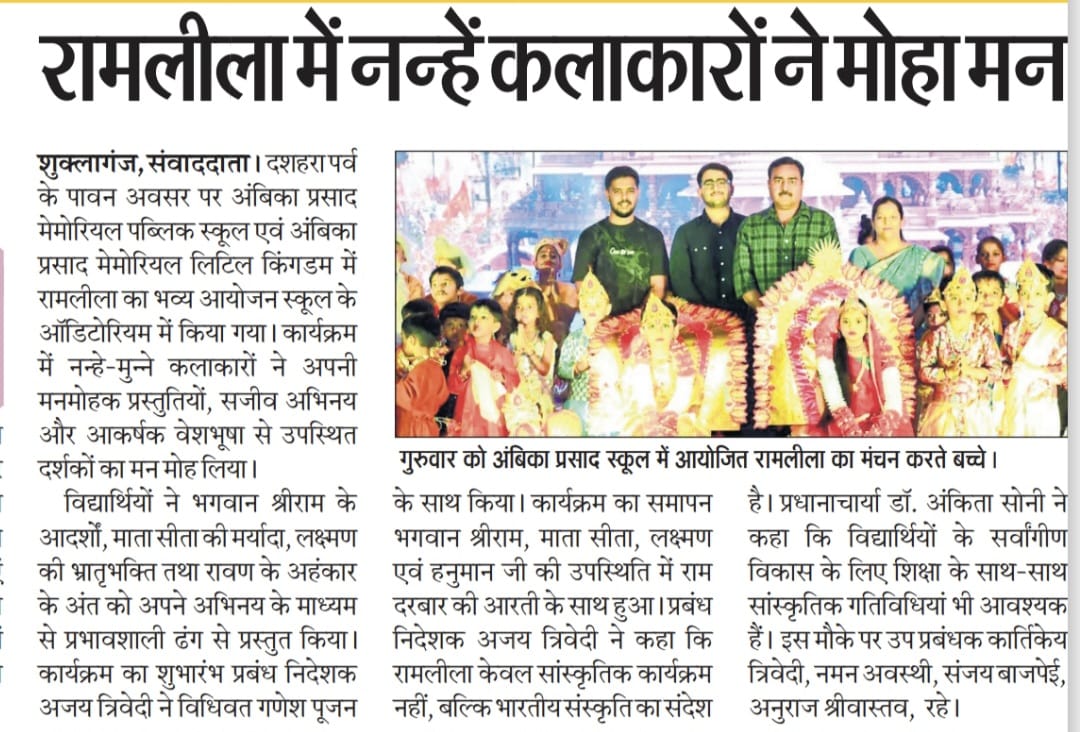 रामलीला में नन्हें कलाकारों ने मोहा मन

शुक्लागंज, संवाददाता। दशहरा पर्व के पावन अवसर पर अंबिका प्रसाद मेमोरियल पब्लिक स्कूल एवं अंबिका प्रसाद मेमोरियल लिटिल किंगडम में रामलीला का भव्य आयोजन स्कूल के ऑडिटोरियम में किया गया। कार्यक्रम में नन्हे-मुन्ने कलाकारों ने अपनी मनमोहक प्रस्तुतियों, सजीव अभिनय और आकर्षक वेशभूषा से उपस्थित दर्शकों का मन मोह लिया।

विद्यार्थियों ने भगवान श्रीराम के आदर्शों, माता सीता की मर्यादा, लक्ष्मण की भ्रातृभक्ति तथा रावण के अहंकार के अंत को अपने अभिनय के माध्यम से प्रभावशाली ढंग से प्रस्तुत किया। कार्यक्रम का शुभारंभ प्रबंध निदेशक अजय त्रिवेदी ने विधिवत गणेश पूजन के साथ किया। कार्यक्रम का समापन भगवान श्रीराम, माता सीता, लक्ष्मण एवं हनुमान जी की उपस्थिति में राम दरबार की आरती के साथ हुआ। प्रबंध निदेशक अजय त्रिवेदी ने कहा कि रामलीला केवल सांस्कृतिक कार्यक्रम नहीं, बल्कि भारतीय संस्कृति का संदेश है। प्रधानाचार्या डॉ. अंकिता सोनी ने कहा कि विद्यार्थियों के सर्वांगीण विकास के लिए शिक्षा के साथ-साथ सांस्कृतिक गतिविधियां भी आवश्यक हैं। इस मौके पर उप प्रबंधक कार्तिकेय त्रिवेदी, नमन अवस्थी, संजय बाजपेई, अनुराज श्रीवास्तव, रहे।

गुरुवार को अंबिका प्रसाद स्कूल में आयोजित रामलीला का मंचन करते बच्चे।